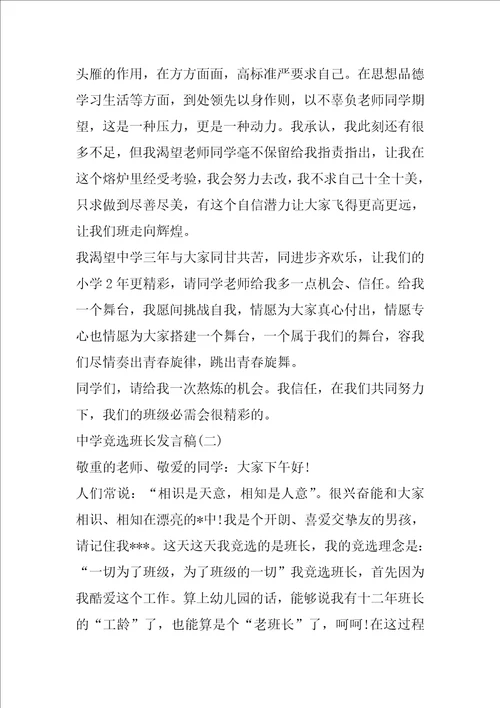 头雁的作用，在方方面面，高标准严要求自己。在思想品德学习生活等方面，到处领先以身作则，以不辜负老师同学期望，这是一种压力，更是一种动力。我承认，我此刻还有很多不足，但我渴望老师同学毫不保留给我指责指出，让我在这个熔炉里经受考验，我会努力去改，我不求自己十全十美，只求做到尽善尽美，有这个自信潜力让大家飞得更高更远，让我们班走向辉煌。

我渴望中学三年与大家同甘共苦，同进步齐欢乐，让我们的小学2年更精彩，请同学老师给我多一点机会、信任。给我一个舞台，我愿间挑战自我，情愿为大家真心付出，情愿专心也情愿为大家搭建一个舞台，一个属于我们的舞台，容我们尽情奏出青春旋律，跳出青春旋舞。

同学们，请给我一次熬炼的机会。我信任，在我们共同努力下，我们的班级必需会很精彩的。

中学竞选班长发言稿(二)

敬重的老师、敬爱的同学：大家下午好!

人们常说：“相识是天意，相知是人意”。很兴奋能和大家相识、相知在漂亮的*中!我是个开朗、喜爱交挚友的男孩，请记住我***。这天这天我竞选的是班长，我的竞选理念是：“一切为了班级，为了班级的一切”我竞选班长，首先因为我酷爱这个工作。算上幼儿园的话，能够说我有十二年班长的“工龄”了，也能算是个“老班长”了，呵呵!在这过程